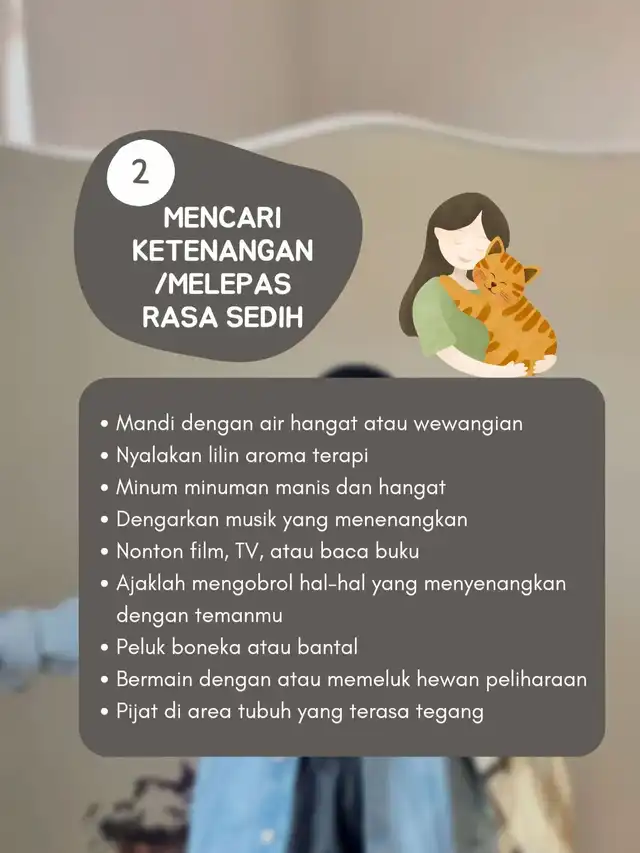 2

MENCARI
KETENANGAN
/MELEPAS
RASA SEDIH

• Mandi dengan air hangat atau wewangian
• Nyalakan lilin aroma terapi
• Minum minuman manis dan hangat
• Dengarkan musik yang menenangkan
• Nonton film, TV, atau baca buku
• Ajaklah mengobrol hal-hal yang menyenangkan dengan temanmu
• Peluk boneka atau bantal
• Bermain dengan atau memeluk hewan peliharaan
• Pijat di area tubuh yang terasa tegang